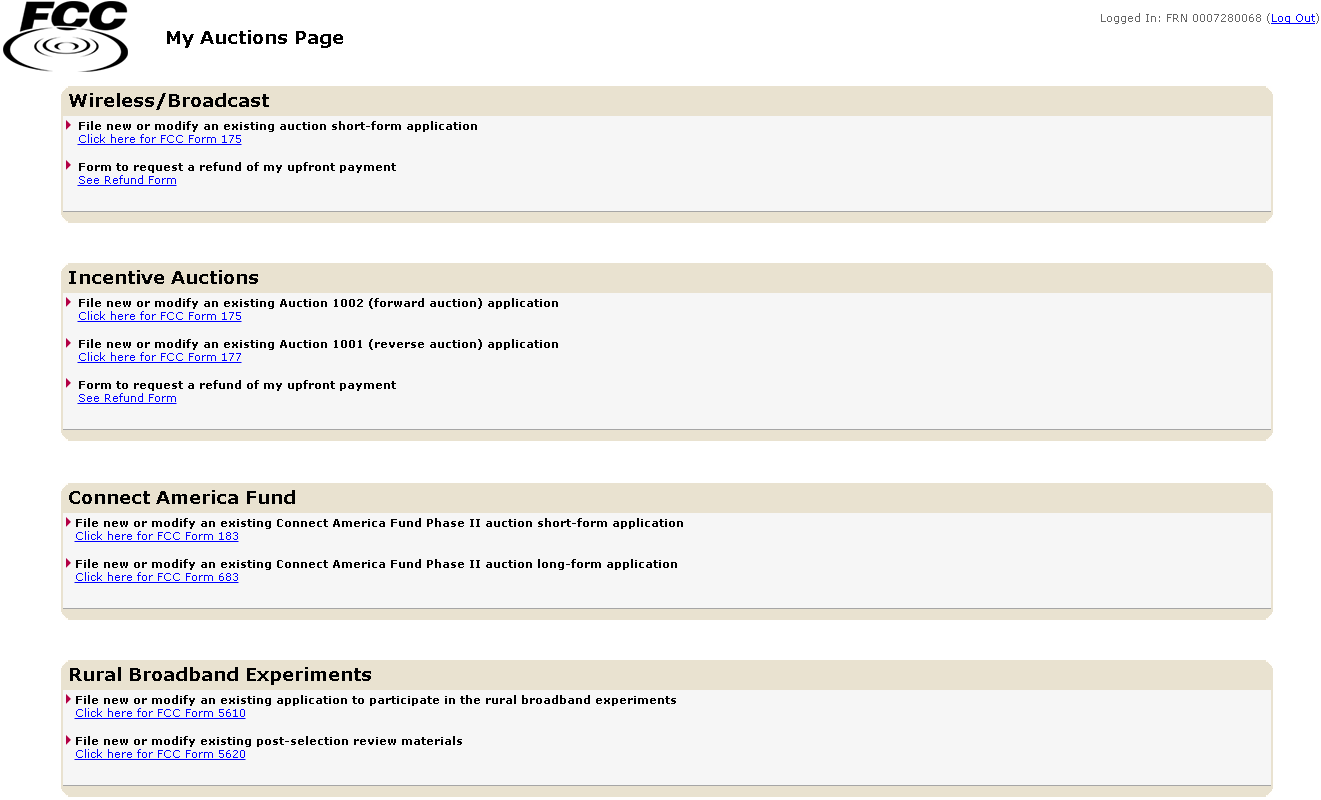 FCC

My Auctions Page

Logged In: FRN 0007280068 (Log Out)

Wireless/Broadcast

File new or modify an existing auction short-form application
Click here for FCC Form 175

Form to request a refund of my upfront payment
See Refund Form

Incentive Auctions

File new or modify an existing Auction 1002 (forward auction) application
Click here for FCC Form 175

File new or modify an existing Auction 1001 (reverse auction) application
Click here for FCC Form 177

Form to request a refund of my upfront payment
See Refund Form

Connect America Fund

File new or modify an existing Connect America Fund Phase II auction short-form application
Click here for FCC Form 183

File new or modify an existing Connect America Fund Phase II auction long-form application
Click here for FCC Form 683

Rural Broadband Experiments

File new or modify an existing application to participate in the rural broadband experiments
Click here for FCC Form 5610

File new or modify existing post-selection review materials
Click here for FCC Form 5620